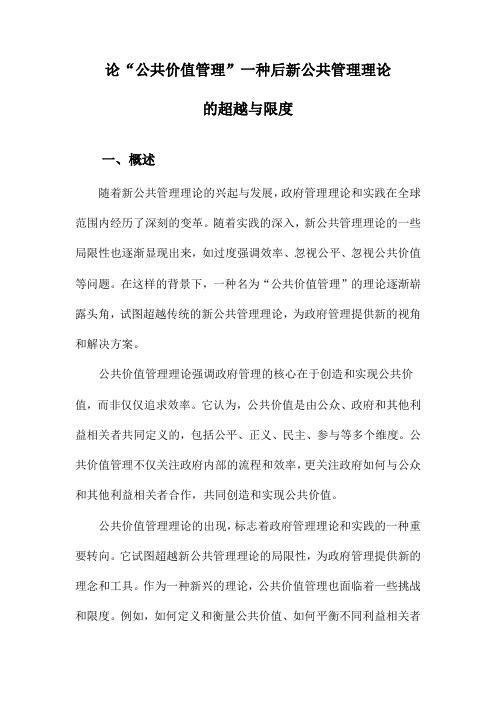 论“公共价值管理”一种后新公共管理理论的超越与限度

一、概述

随着新公共管理理论的兴起与发展，政府管理理论和实践在全球范围内经历了深刻的变革。随着实践的深入，新公共管理理论的一些局限性也逐渐显现出来，如过度强调效率、忽视公平、忽视公共价值等问题。在这样的背景下，一种名为“公共价值管理”的理论逐渐崭露头角，试图超越传统的新公共管理理论，为政府管理提供新的视角和解决方案。

公共价值管理理论强调政府管理的核心在于创造和实现公共价值，而非仅仅追求效率。它认为，公共价值是由公众、政府和其他利益相关者共同定义的，包括公平、正义、民主、参与等多个维度。公共价值管理不仅关注政府内部的流程和效率，更关注政府如何与公众和其他利益相关者合作，共同创造和实现公共价值。

公共价值管理理论的出现，标志着政府管理理论和实践的一种重要转向。它试图超越新公共管理理论的局限性，为政府管理提供新的理念和工具。作为一种新兴的理论，公共价值管理也面临着一些挑战和限度。例如，如何定义和衡量公共价值、如何平衡不同利益相关者